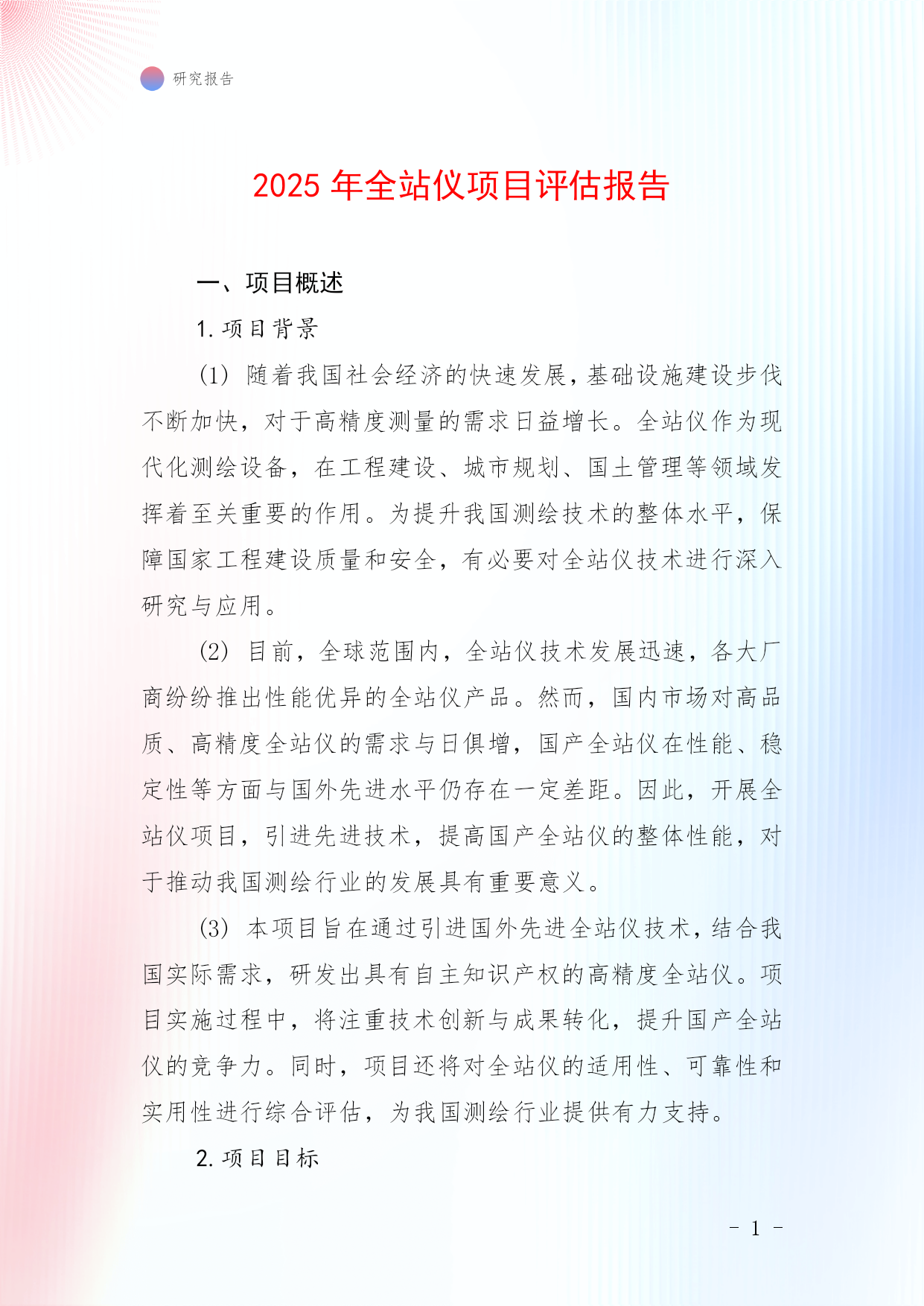 研究报告

2025 年全站仪项目评估报告

一、项目概述

1. 项目背景

(1) 随着我国社会经济的快速发展，基础设施建设步伐不断加快，对于高精度测量的需求日益增长。全站仪作为现代化测绘设备，在工程建设、城市规划、国土管理等领域发挥着至关重要的作用。为提升我国测绘技术的整体水平，保障国家工程建设质量和安全，有必要对全站仪技术进行深入研究与应用。

(2) 目前，全球范围内，全站仪技术发展迅速，各大厂商纷纷推出性能优异的全站仪产品。然而，国内市场对高品质、高精度全站仪的需求与日俱增，国产全站仪在性能、稳定性等方面与国外先进水平仍存在一定差距。因此，开展全站仪项目，引进先进技术，提高国产全站仪的整体性能，对于推动我国测绘行业的发展具有重要意义。

(3) 本项目旨在通过引进国外先进全站仪技术，结合我国实际需求，研发出具有自主知识产权的高精度全站仪。项目实施过程中，将注重技术创新与成果转化，提升国产全站仪的竞争力。同时，项目还将对全站仪的适用性、可靠性和实用性进行综合评估，为我国测绘行业提供有力支持。

2. 项目目标

- 1 -